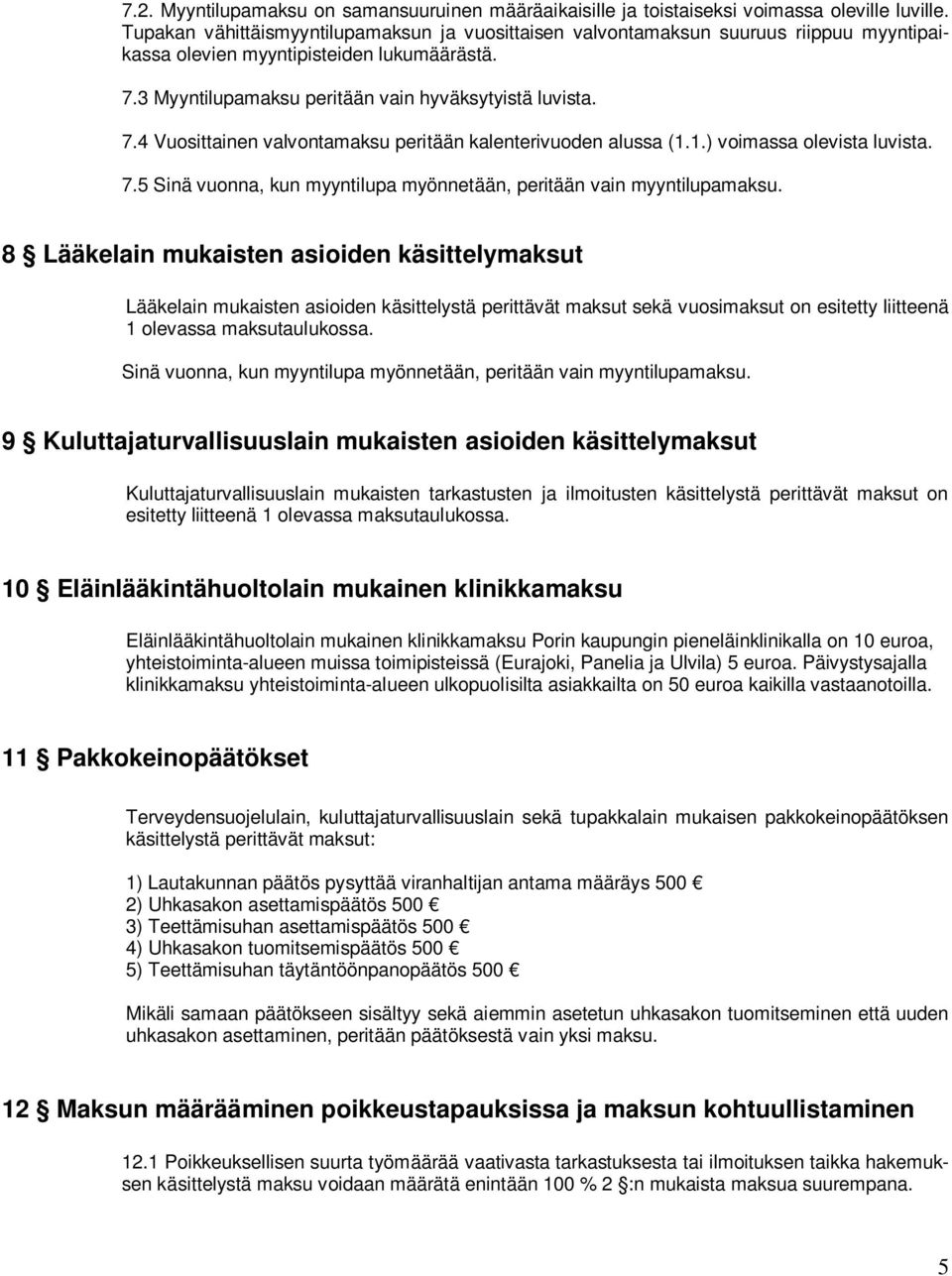 7.2. Myyntilupamaksu on samansuuruinen määräaikaisille ja toistaiseksi voimassa oleville luville. Tupakan vähittäismyyntilupamaksun ja vuosittaisen valvontamaksun suuruus riippuu myyntipaikassa olevien myyntipisteiden lukumäärästä.

7.3 Myyntilupamaksu peritään vain hyväksytyistä luvista.

7.4 Vuosittainen valvontamaksu peritään kalenterivuoden alussa (1.1.) voimassa olevista luvista.

7.5 Sinä vuonna, kun myyntilupa myönnetään, peritään vain myyntilupamaksu.

8 § Lääkelain mukaisten asioiden käsittelymaksut

Lääkelain mukaisten asioiden käsittelystä perittävät maksut sekä vuosimaksut on esitetty liitteenä 1 olevassa maksutaulukossa.

Sinä vuonna, kun myyntilupa myönnetään, peritään vain myyntilupamaksu.

9 § Kuluttajaturvallisuuslain mukaisten asioiden käsittelymaksut

Kuluttajaturvallisuuslain mukaisten tarkastusten ja ilmoitusten käsittelystä perittävät maksut on esitetty liitteenä 1 olevassa maksutaulukossa.

10 § Eläinlääkintähuoltolain mukainen klinikkamaksu

Eläinlääkintähuoltolain mukainen klinikkamaksu Porin kaupungin pieneläinklinikalla on 10 euroa, yhteistoiminta-alueen muissa toimipisteissä (Eurajoki, Panelia ja Ulvila) 5 euroa. Päivystysajalla klinikkamaksu yhteistoiminta-alueen ulkopuolisilta asiakkailta on 50 euroa kaikilla vastaanotoilla.

11 § Pakkokeinopäätökset

Terveydensuojelulain, kuluttajaturvallisuuslain sekä tupakkalain mukaisen pakkokeinopäätöksen käsittelystä perittävät maksut:

1) Lautakunnan päätös pysyttää viranhaltijan antama määräys 500 €
2) Uhkasakon asettamispäätös 500 €
3) Teettämisuhan asettamispäätös 500 €
4) Uhkasakon tuomitsemispäätös 500 €
5) Teettämisuhan täytäntöönpanopäätös 500 €

Mikäli samaan päätökseen sisältyy sekä aiemmin asetetun uhkasakon tuomitseminen että uuden uhkasakon asettaminen, peritään päätöksestä vain yksi maksu.

12 § Maksun määrääminen poikkeustapauksissa ja maksun kohtuullistaminen

12.1 Poikkeuksellisen suurta työmäärää vaativasta tarkastuksesta tai ilmoituksen taikka hakemuksen käsittelystä maksu voidaan määrätä enintään 100 % 2 §:n mukaista maksua suurempana.

5